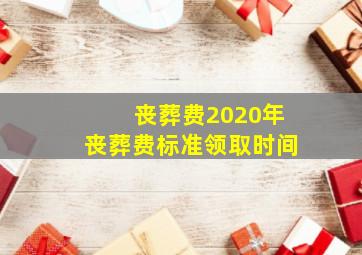 丧葬费2020年
丧葬费标准领取时间